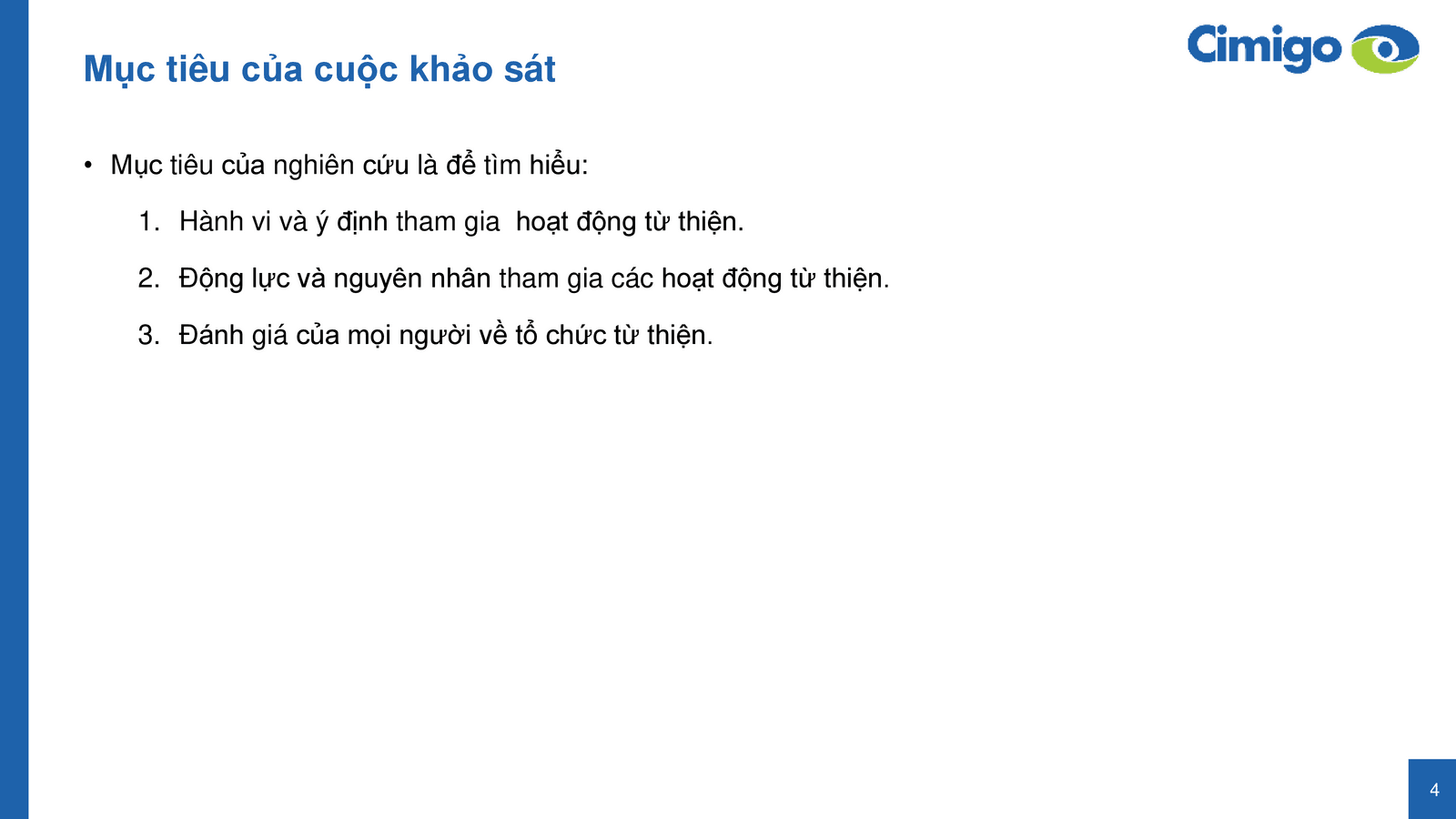 Mục tiêu của cuộc khảo sát

Cimigo

• Mục tiêu của nghiên cứu là để tìm hiểu:

1. Hành vi và ý định tham gia hoạt động từ thiện.

2. Động lực và nguyên nhân tham gia các hoạt động từ thiện.

3. Đánh giá của mọi người về tổ chức từ thiện.

4